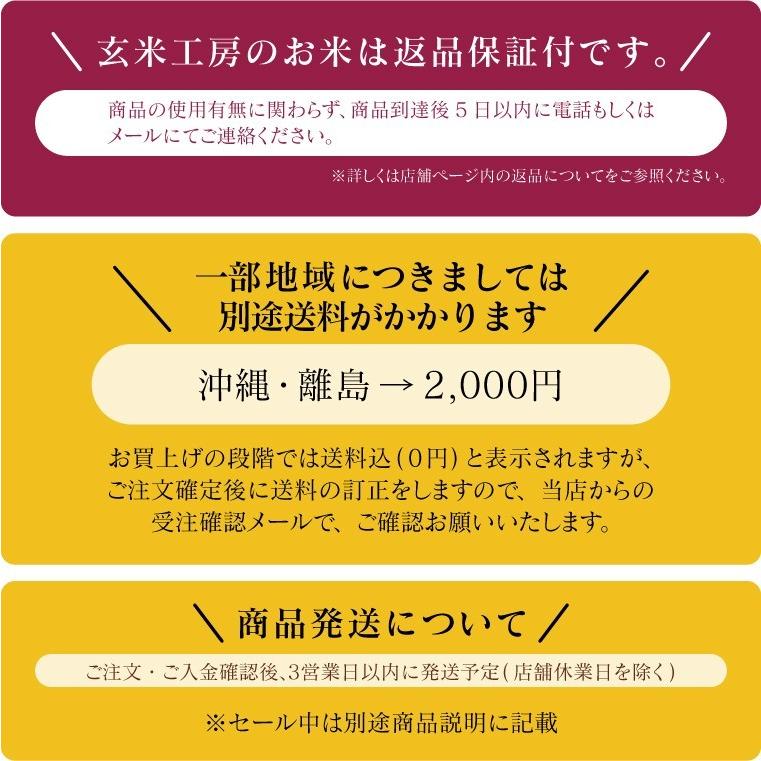 ＼ 玄米工房のお米は返品保証付です。／

商品の使用有無に関わらず、商品到達後５日以内に電話もしくはメールにてご連絡ください。

※詳しくは店舗ページ内の返品についてをご参照ください。

＼ 一部地域につきましては別途送料がかかります ／

沖縄・離島 → 2,000円

お買上げの段階では送料込(０円)と表示されますが、ご注文確定後に送料の訂正をしますので、当店からの受注確認メールで、ご確認お願いいたします。

＼ 商品発送について ／

ご注文・ご入金確認後、3営業日以内に発送予定(店舗休業日を除く)

※セール中は別途商品説明に記載